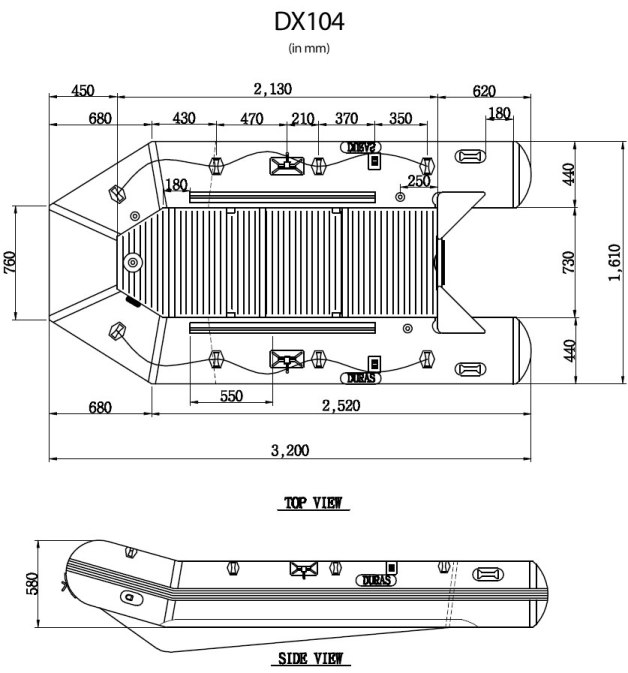 DX104

(in mm)

450
2,130
620
680
430
470
210
370
350
180
DURAS
180
250
440
760
730
1,610
440
DURAS
550
680
2,520
3,200

TOP VIEW

580
DURAS

SIDE VIEW